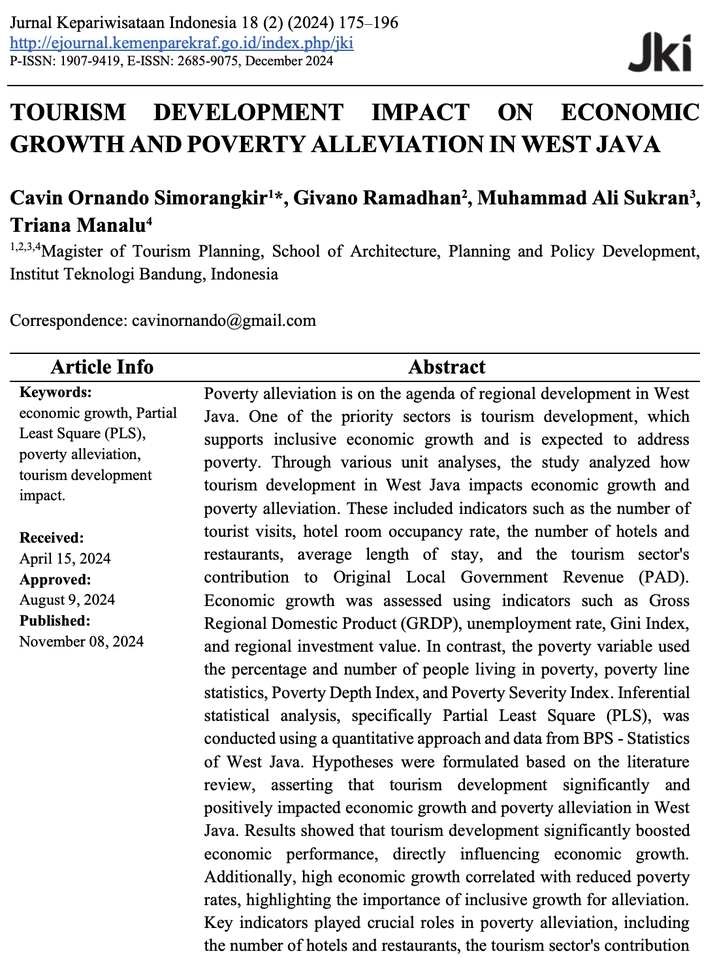 Jurnal Kepariwisataan Indonesia 18 (2) (2024) 175–196
http://ejournal.kemenparekraf.go.id/index.php/jki
P-ISSN: 1907-9419, E-ISSN: 2685-9075, December 2024

Jki

TOURISM DEVELOPMENT IMPACT ON ECONOMIC GROWTH AND POVERTY ALLEVIATION IN WEST JAVA

Cavin Ornando Simorangkir$^{1}$*, Givano Ramadhan$^{2}$, Muhammad Ali Sukran$^{3}$, Triana Manalu$^{4}$
$^{1,2,3,4}$Magister of Tourism Planning, School of Architecture, Planning and Policy Development, Institut Teknologi Bandung, Indonesia

Correspondence: cavinornando@gmail.com

Article Info

Keywords:
economic growth, Partial Least Square (PLS), poverty alleviation, tourism development impact.

Received:
April 15, 2024
Approved:
August 9, 2024
Published:
November 08, 2024

Abstract

Poverty alleviation is on the agenda of regional development in West Java. One of the priority sectors is tourism development, which supports inclusive economic growth and is expected to address poverty. Through various unit analyses, the study analyzed how tourism development in West Java impacts economic growth and poverty alleviation. These included indicators such as the number of tourist visits, hotel room occupancy rate, the number of hotels and restaurants, average length of stay, and the tourism sector's contribution to Original Local Government Revenue (PAD). Economic growth was assessed using indicators such as Gross Regional Domestic Product (GRDP), unemployment rate, Gini Index, and regional investment value. In contrast, the poverty variable used the percentage and number of people living in poverty, poverty line statistics, Poverty Depth Index, and Poverty Severity Index. Inferential statistical analysis, specifically Partial Least Square (PLS), was conducted using a quantitative approach and data from BPS - Statistics of West Java. Hypotheses were formulated based on the literature review, asserting that tourism development significantly and positively impacted economic growth and poverty alleviation in West Java. Results showed that tourism development significantly boosted economic performance, directly influencing economic growth. Additionally, high economic growth correlated with reduced poverty rates, highlighting the importance of inclusive growth for alleviation. Key indicators played crucial roles in poverty alleviation, including the number of hotels and restaurants, the tourism sector's contribution